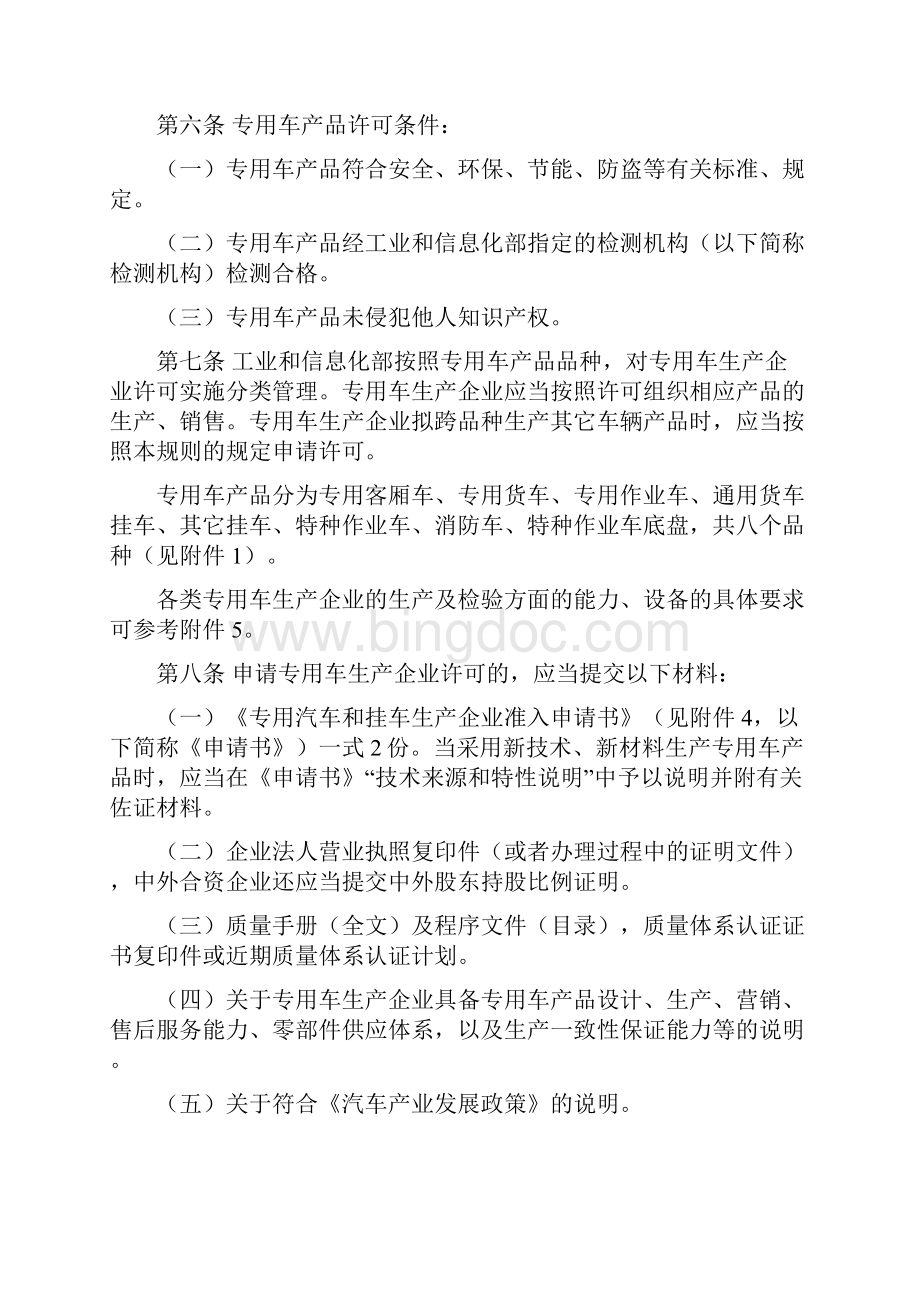 第六条 专用车产品许可条件：

（一）专用车产品符合安全、环保、节能、防盗等有关标准、规定。

（二）专用车产品经工业和信息化部指定的检测机构（以下简称检测机构）检测合格。

（三）专用车产品未侵犯他人知识产权。

第七条 工业和信息化部按照专用车产品品种，对专用车生产企业许可实施分类管理。专用车生产企业应当按照许可组织相应产品的生产、销售。专用车生产企业拟跨品种生产其它车辆产品时，应当按照本规则的规定申请许可。

专用车产品分为专用客厢车、专用货车、专用作业车、通用货车挂车、其它挂车、特种作业车、消防车、特种作业车底盘，共八个品种（见附件 1）。

各类专用车生产企业的生产及检验方面的能力、设备的具体要求可参考附件 5。

www.bingdoc.com

第八条 申请专用车生产企业许可的，应当提交以下材料：

（一）《专用汽车和挂车生产企业准入申请书》（见附件 4，以下简称《申请书》）一式 2 份。当采用新技术、新材料生产专用车产品时，应当在《申请书》“技术来源和特性说明”中予以说明并附有关佐证材料。

（二）企业法人营业执照复印件（或者办理过程中的证明文件），中外合资企业还应当提交中外股东持股比例证明。

（三）质量手册（全文）及程序文件（目录），质量体系认证证书复印件或近期质量体系认证计划。

（四）关于专用车生产企业具备专用车产品设计、生产、营销、售后服务能力、零部件供应体系，以及生产一致性保证能力等的说明。

（五）关于符合《汽车产业发展政策》的说明。